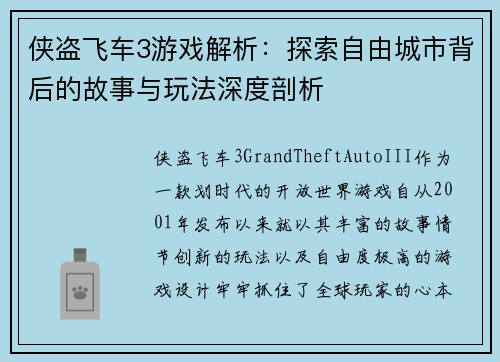 侠盗飞车3游戏解析：探索自由城市背后的故事与玩法深度剖析

侠盗飞车3GrandTheftAutoIII作为一款划时代的开放世界游戏自从2001年发布以来就以其丰富的故事情节创新的玩法以及自由度极高的游戏设计牢牢抓住了全球玩家的心本